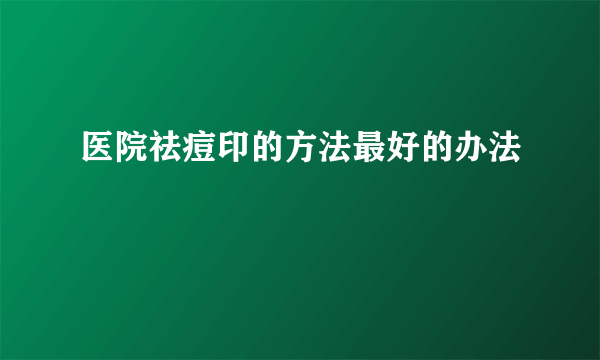 医院祛痘印的方法最好的办法